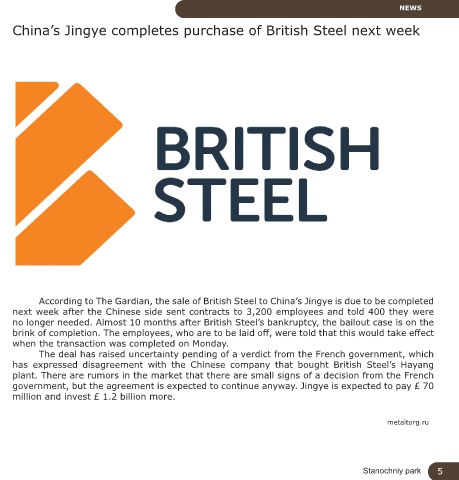 NEWS

China's Jingye completes purchase of British Steel next week

BRITISH
STEEL

According to The Gardian, the sale of British Steel to China's Jingye is due to be completed next week after the Chinese side sent contracts to 3,200 employees and told 400 they were no longer needed. Almost 10 months after British Steel's bankruptcy, the bailout case is on the brink of completion. The employees, who are to be laid off, were told that this would take effect when the transaction was completed on Monday.

The deal has raised uncertainty pending of a verdict from the French government, which has expressed disagreement with the Chinese company that bought British Steel's Hayang plant. There are rumors in the market that there are small signs of a decision from the French government, but the agreement is expected to continue anyway. Jingye is expected to pay £ 70 million and invest £ 1.2 billion more.

metaltorg.ru

Stanochniy park 5